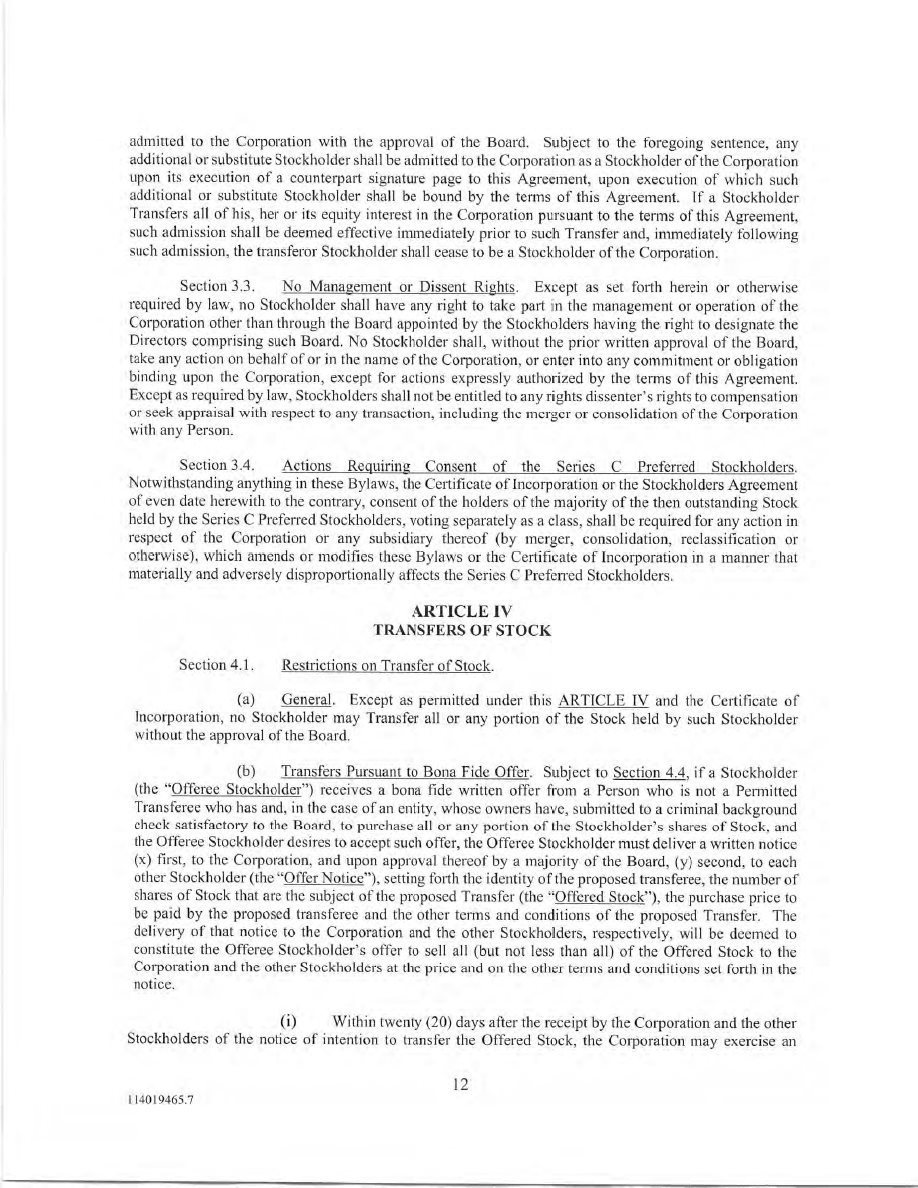 admitted to the Corporation with the approval of the Board. Subject to the foregoing sentence, any additional or substitute Stockholder shall be admitted to the Corporation as a Stockholder of the Corporation upon its execution of a counterpart signature page to this Agreement, upon execution of which such additional or substitute Stockholder shall be bound by the terms of this Agreement. If a Stockholder Transfers all of his, her or its equity interest in the Corporation pursuant to the terms of this Agreement, such admission shall be deemed effective immediately prior to such Transfer and, immediately following such admission, the transferor Stockholder shall cease to be a Stockholder of the Corporation.

Section 3.3. No Management or Dissent Rights. Except as set forth herein or otherwise required by law, no Stockholder shall have any right to take part in the management or operation of the Corporation other than through the Board appointed by the Stockholders having the right to designate the Directors comprising such Board. No Stockholder shall, without the prior written approval of the Board, take any action on behalf of or in the name of the Corporation, or enter into any commitment or obligation binding upon the Corporation, except for actions expressly authorized by the terms of this Agreement. Except as required by law, Stockholders shall not be entitled to any rights dissenter's rights to compensation or seek appraisal with respect to any transaction, including the merger or consolidation of the Corporation with any Person.

Section 3.4. Actions Requiring Consent of the Series C Preferred Stockholders. Notwithstanding anything in these Bylaws, the Certificate of Incorporation or the Stockholders Agreement of even date herewith to the contrary, consent of the holders of the majority of the then outstanding Stock held by the Series C Preferred Stockholders, voting separately as a class, shall be required for any action in respect of the Corporation or any subsidiary thereof (by merger, consolidation, reclassification or otherwise), which amends or modifies these Bylaws or the Certificate of Incorporation in a manner that materially and adversely disproportionally affects the Series C Preferred Stockholders.

ARTICLE IV
TRANSFERS OF STOCK

Section 4.1. Restrictions on Transfer of Stock.

(a) General. Except as permitted under this ARTICLE IV and the Certificate of Incorporation, no Stockholder may Transfer all or any portion of the Stock held by such Stockholder without the approval of the Board.

(b) Transfers Pursuant to Bona Fide Offer. Subject to Section 4.4, if a Stockholder (the "Offeree Stockholder") receives a bona fide written offer from a Person who is not a Permitted Transferee who has and, in the case of an entity, whose owners have, submitted to a criminal background check satisfactory to the Board, to purchase all or any portion of the Stockholder's shares of Stock, and the Offeree Stockholder desires to accept such offer, the Offeree Stockholder must deliver a written notice (x) first, to the Corporation, and upon approval thereof by a majority of the Board, (y) second, to each other Stockholder (the "Offer Notice"), setting forth the identity of the proposed transferee, the number of shares of Stock that are the subject of the proposed Transfer (the "Offered Stock"), the purchase price to be paid by the proposed transferee and the other terms and conditions of the proposed Transfer. The delivery of that notice to the Corporation and the other Stockholders, respectively, will be deemed to constitute the Offeree Stockholder's offer to sell all (but not less than all) of the Offered Stock to the Corporation and the other Stockholders at the price and on the other terms and conditions set forth in the notice.

(i) Within twenty (20) days after the receipt by the Corporation and the other Stockholders of the notice of intention to transfer the Offered Stock, the Corporation may exercise an

12

114019465.7